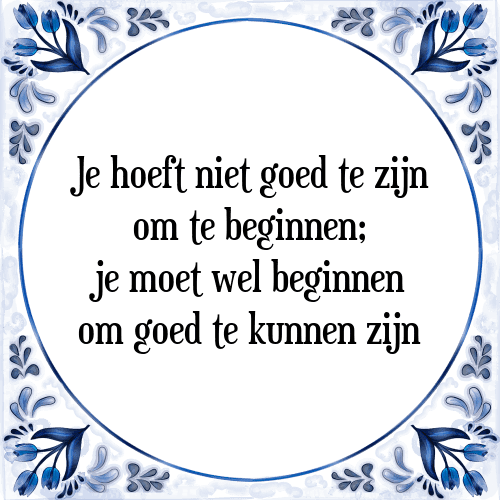 Je hoeft niet goed te zijn
om te beginnen;
je moet wel beginnen
om goed te kunnen zijn